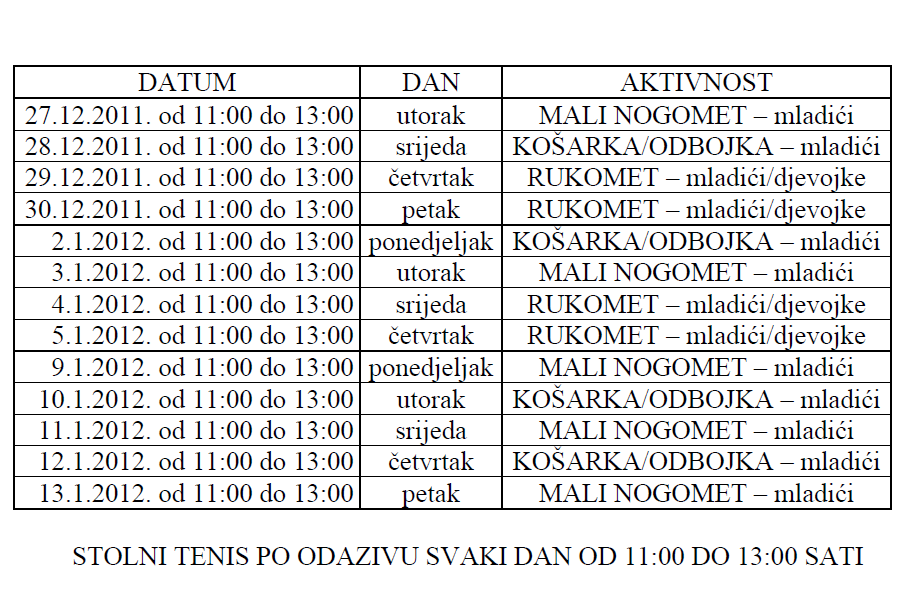 | DATUM | DAN | AKTIVNOST |
|---|---|---|
| 27.12.2011. od 11:00 do 13:00 | utorak | MALI NOGOMET – mladići |
| 28.12.2011. od 11:00 do 13:00 | srijeda | KOŠARKA/ODBOJKA – mladići |
| 29.12.2011. od 11:00 do 13:00 | četvrtak | RUKOMET – mladići/djevojke |
| 30.12.2011. od 11:00 do 13:00 | petak | RUKOMET – mladići/djevojke |
| 2.1.2012. od 11:00 do 13:00 | ponedjeljak | KOŠARKA/ODBOJKA – mladići |
| 3.1.2012. od 11:00 do 13:00 | utorak | MALI NOGOMET – mladići |
| 4.1.2012. od 11:00 do 13:00 | srijeda | RUKOMET – mladići/djevojke |
| 5.1.2012. od 11:00 do 13:00 | četvrtak | RUKOMET – mladići/djevojke |
| 9.1.2012. od 11:00 do 13:00 | ponedjeljak | MALI NOGOMET – mladići |
| 10.1.2012. od 11:00 do 13:00 | utorak | KOŠARKA/ODBOJKA – mladići |
| 11.1.2012. od 11:00 do 13:00 | srijeda | MALI NOGOMET – mladići |
| 12.1.2012. od 11:00 do 13:00 | četvrtak | KOŠARKA/ODBOJKA – mladići |
| 13.1.2012. od 11:00 do 13:00 | petak | MALI NOGOMET – mladići |

STOLNI TENIS PO ODAZIVU SVAKI DAN OD 11:00 DO 13:00 SATI